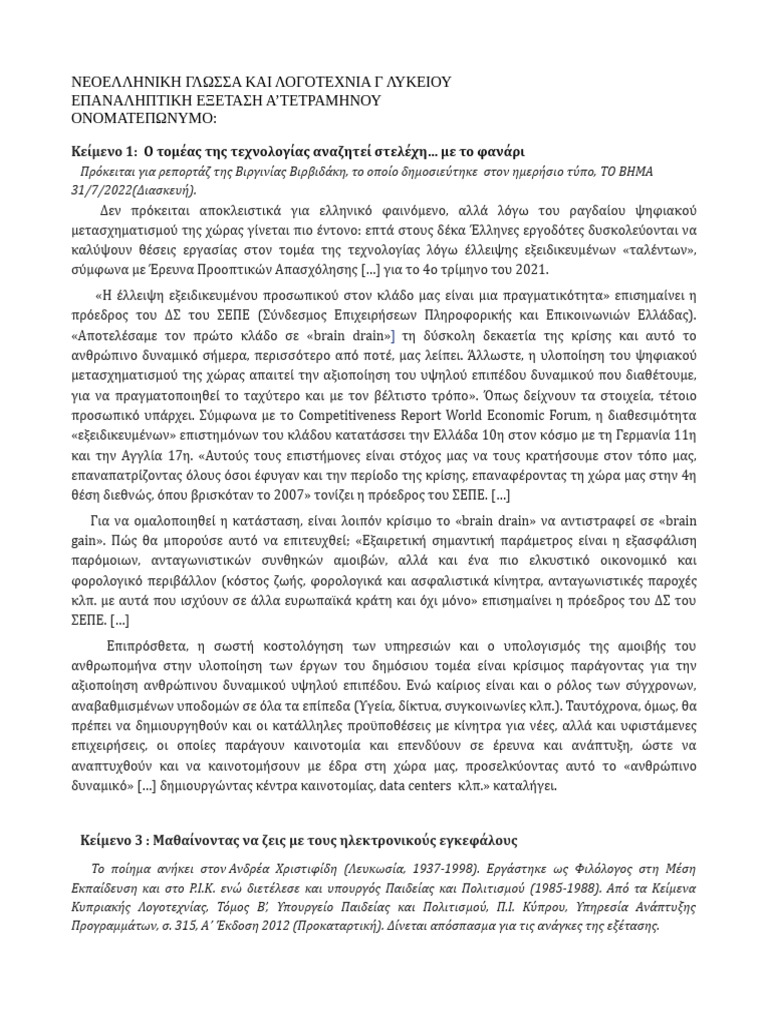 ΝΕΟΕΛΛΗΝΙΚΗ ΓΛΩΣΣΑ ΚΑΙ ΛΟΓΟΤΕΧΝΙΑ Γ ΛΥΚΕΙΟΥ
ΕΠΑΝΑΛΗΠΤΙΚΗ ΕΞΕΤΑΣΗ Α'ΤΕΤΡΑΜΗΝΟΥ
ΟΝΟΜΑΤΕΠΩΝΥΜΟ:

Κείμενο 1: Ο τομέας της τεχνολογίας αναζητεί στελέχη... με το φανάρι

Πρόκειται για ρεπορτάζ της Βιργινίας Βιρβιδάκη, το οποίο δημοσιεύτηκε στον ημερήσιο τύπο, ΤΟ ΒΗΜΑ 31/7/2022(Διασκευή).

Δεν πρόκειται αποκλειστικά για ελληνικό φαινόμενο, αλλά λόγω του ραγδαίου ψηφιακού μετασχηματισμού της χώρας γίνεται πιο έντονο: επτά στους δέκα Έλληνες εργοδότες δυσκολεύονται να καλύψουν θέσεις εργασίας στον τομέα της τεχνολογίας λόγω έλλειψης εξειδικευμένων «ταλέντων», σύμφωνα με Έρευνα Προοπτικών Απασχόλησης [...] για το 4ο τρίμηνο του 2021.

«Η έλλειψη εξειδικευμένου προσωπικού στον κλάδο μας είναι μια πραγματικότητα» επισημαίνει η πρόεδρος του ΔΣ του ΣΕΠΕ (Σύνδεσμος Επιχειρήσεων Πληροφορικής και Επικοινωνιών Ελλάδας). «Αποτελέσαμε τον πρώτο κλάδο σε «brain drain»] τη δύσκολη δεκαετία της κρίσης και αυτό το ανθρώπινο δυναμικό σήμερα, περισσότερο από ποτέ, μας λείπει. Άλλωστε, η υλοποίηση του ψηφιακού μετασχηματισμού της χώρας απαιτεί την αξιοποίηση του υψηλού επιπέδου δυναμικού που διαθέτουμε, για να πραγματοποιηθεί το ταχύτερο και με τον βέλτιστο τρόπο». Όπως δείχνουν τα στοιχεία, τέτοιο προσωπικό υπάρχει. Σύμφωνα με το Competitiveness Report World Economic Forum, η διαθεσιμότητα «εξειδικευμένων» επιστημόνων του κλάδου κατατάσσει την Ελλάδα 10η στον κόσμο με τη Γερμανία 11η και την Αγγλία 17η. «Αυτούς τους επιστήμονες είναι στόχος μας να τους κρατήσουμε στον τόπο μας, επαναπατρίζοντας όλους όσοι έφυγαν και την περίοδο της κρίσης, επαναφέροντας τη χώρα μας στην 4η θέση διεθνώς, όπου βρισκόταν το 2007» τονίζει η πρόεδρος του ΣΕΠΕ. [...]

Για να ομαλοποιηθεί η κατάσταση, είναι λοιπόν κρίσιμο το «brain drain» να αντιστραφεί σε «brain gain». Πώς θα μπορούσε αυτό να επιτευχθεί; «Εξαιρετική σημαντική παράμετρος είναι η εξασφάλιση παρόμοιων, ανταγωνιστικών συνθηκών αμοιβών, αλλά και ένα πιο ελκυστικό οικονομικό και φορολογικό περιβάλλον (κόστος ζωής, φορολογικά και ασφαλιστικά κίνητρα, ανταγωνιστικές παροχές κλπ. με αυτά που ισχύουν σε άλλα ευρωπαϊκά κράτη και όχι μόνο» επισημαίνει η πρόεδρος του ΔΣ του ΣΕΠΕ. [...]

Επιπρόσθετα, η σωστή κοστολόγηση των υπηρεσιών και ο υπολογισμός της αμοιβής του ανθρωπομήνα στην υλοποίηση των έργων του δημόσιου τομέα είναι κρίσιμος παράγοντας για την αξιοποίηση ανθρώπινου δυναμικού υψηλού επιπέδου. Ενώ καίριος είναι και ο ρόλος των σύγχρονων, αναβαθμισμένων υποδομών σε όλα τα επίπεδα (Υγεία, δίκτυα, συγκοινωνίες κλπ.). Ταυτόχρονα, όμως, θα πρέπει να δημιουργηθούν και οι κατάλληλες προϋποθέσεις με κίνητρα για νέες, αλλά και υφιστάμενες επιχειρήσεις, οι οποίες παράγουν καινοτομία και επενδύουν σε έρευνα και ανάπτυξη, ώστε να αναπτυχθούν και να καινοτομήσουν με έδρα στη χώρα μας, προσελκύοντας αυτό το «ανθρώπινο δυναμικό» [...] δημιουργώντας κέντρα καινοτομίας, data centers κλπ.» καταλήγει.

Κείμενο 3 : Μαθαίνοντας να ζεις με τους ηλεκτρονικούς εγκεφάλους

Το ποίημα ανήκει στον Ανδρέα Χριστοφίδη (Λευκωσία, 1937-1998). Εργάστηκε ως Φιλόλογος στη Μέση Εκπαίδευση και στο Ρ.Ι.Κ. ενώ διετέλεσε και υπουργός Παιδείας και Πολιτισμού (1985-1988). Από τα Κείμενα Κυπριακής Λογοτεχνίας, Τόμος Β', Υπουργείο Παιδείας και Πολιτισμού, Π.Ι. Κύπρου, Υπηρεσία Ανάπτυξης Προγραμμάτων, σ. 315, Α' Έκδοση 2012 (Προκαταρτική). Δίνεται απόσπασμα για τις ανάγκες της εξέτασης.